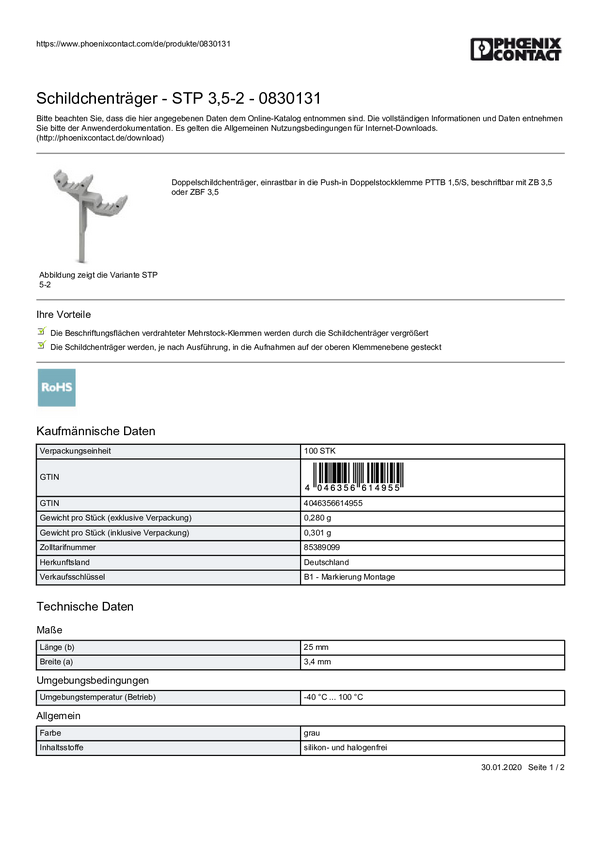 https://www.phoenixcontact.com/de/produkte/0830131

PHOENIX CONTACT

Schildchenträger - STP 3,5-2 - 0830131

Bitte beachten Sie, dass die hier angegebenen Daten dem Online-Katalog entnommen sind. Die vollständigen Informationen und Daten entnehmen Sie bitte der Anwenderdokumentation. Es gelten die Allgemeinen Nutzungsbedingungen für Internet-Downloads. (http://phoenixcontact.de/download)

Doppelschildchenträger, einrastbar in die Push-in Doppelstockklemme PTTB 1,5/S, beschriftbar mit ZB 3,5 oder ZBF 3,5

Abbildung zeigt die Variante STP 5-2

Ihre Vorteile

Die Beschriftungsflächen verdrahteter Mehrstock-Klemmen werden durch die Schildchenträger vergrößert

Die Schildchenträger werden, je nach Ausführung, in die Aufnahmen auf der oberen Klemmenebene gesteckt

RoHS

Kaufmännische Daten

| Verpackungseinheit | 100 STK |
|---|---|
| GTIN | 4 046356 614955 |
| GTIN | 4046356614955 |
| Gewicht pro Stück (exklusive Verpackung) | 0,280 g |
| Gewicht pro Stück (inklusive Verpackung) | 0,301 g |
| Zolltarifnummer | 85389099 |
| Herkunftsland | Deutschland |
| Verkaufsschlüssel | B1 - Markierung Montage |

Technische Daten

Maße

| Länge (b) | 25 mm |
|---|---|
| Breite (a) | 3,4 mm |

Umgebungsbedingungen

| Umgebungstemperatur (Betrieb) | -40 °C ... 100 °C |
|---|---|

Allgemein

| Farbe | grau |
|---|---|
| Inhaltsstoffe | silikon- und halogenfrei |

30.01.2020 Seite 1 / 2